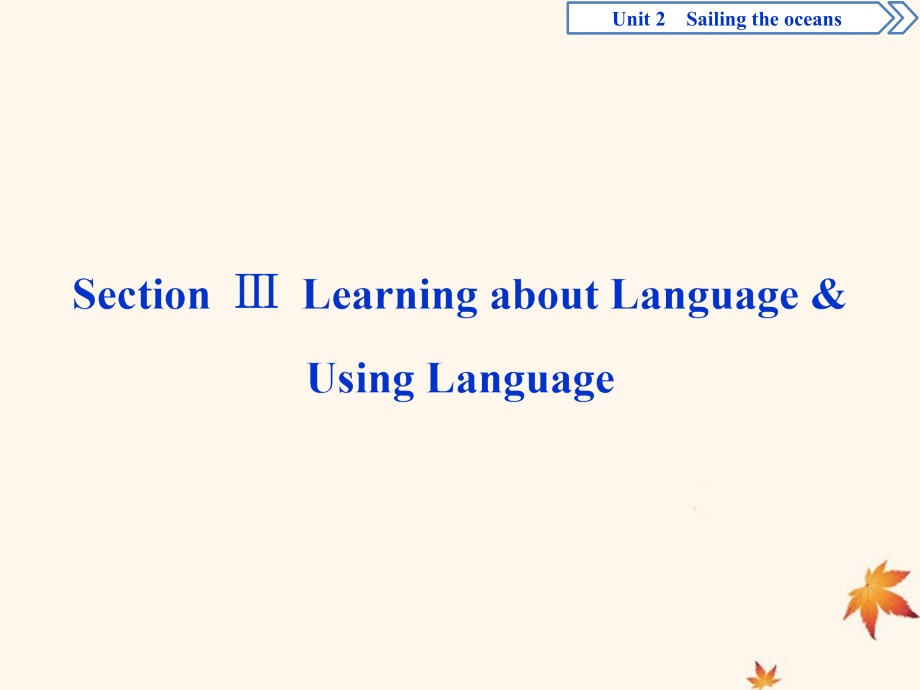 Unit 2 Sailing the oceans

Section Ⅲ Learning about Language & Using Language